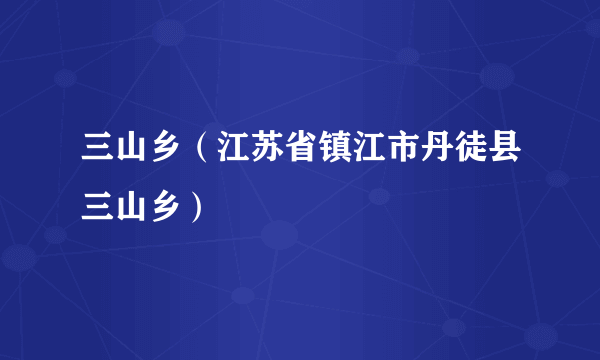 三山乡（江苏省镇江市丹徒县三山乡）